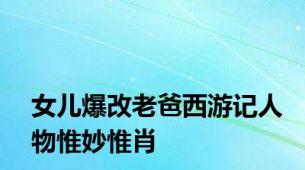 女儿爆改老爸西游记人物惟妙惟肖